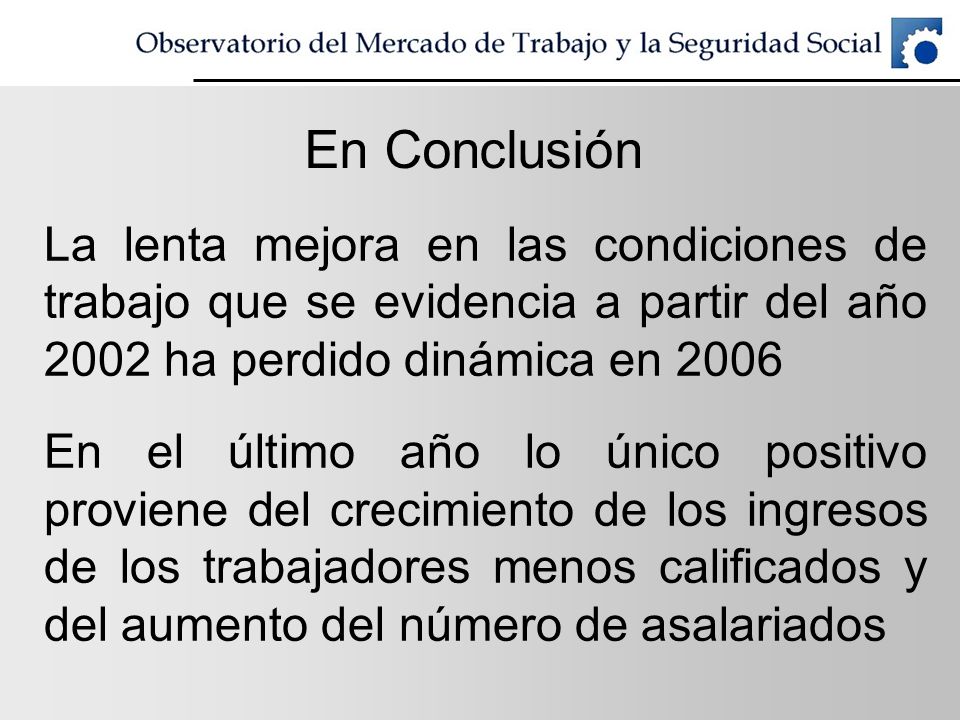 Observatorio del Mercado de Trabajo y la Seguridad Social

En Conclusión

La lenta mejora en las condiciones de trabajo que se evidencia a partir del año 2002 ha perdido dinámica en 2006

En el último año lo único positivo proviene del crecimiento de los ingresos de los trabajadores menos calificados y del aumento del número de asalariados